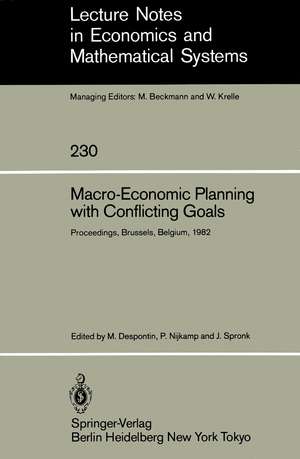 Lecture Notes in Economics and Mathematical Systems

Managing Editors: M. Beckmann and W. Krelle

230

Macro-Economic Planning with Conflicting Goals

Proceedings, Brussels, Belgium, 1982

Edited by M. Despontin, P. Nijkamp and J. Spronk

Springer-Verlag
Berlin Heidelberg New York Tokyo